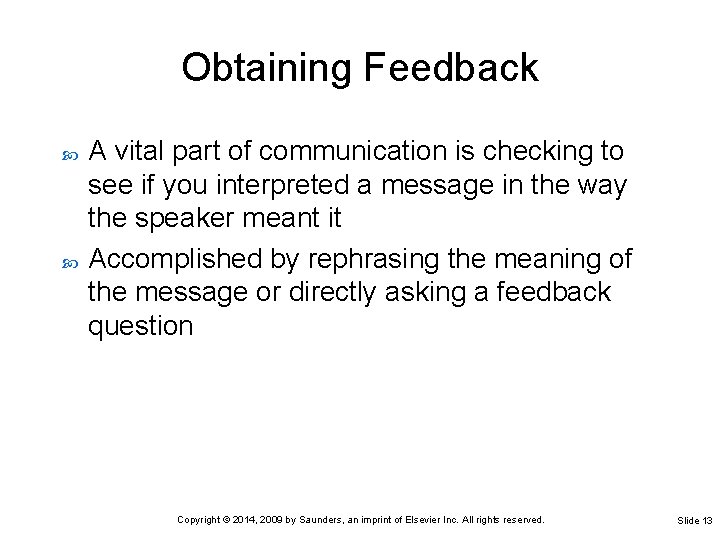 Obtaining Feedback

A vital part of communication is checking to see if you interpreted a message in the way the speaker meant it

Accomplished by rephrasing the meaning of the message or directly asking a feedback question

Copyright © 2014, 2009 by Saunders, an imprint of Elsevier Inc. All rights reserved.

Slide 13